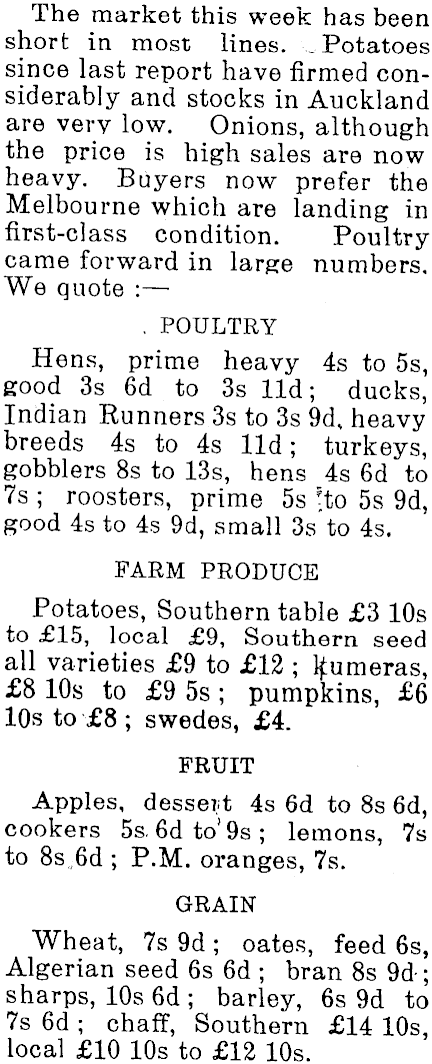 The market this week has been short in most lines. Potatoes since last report have firmed considerably and stocks in Auckland are very low. Onions, although the price is high sales are now heavy. Buyers now prefer the Melbourne which are landing in first-class condition. Poultry came forward in large numbers. We quote :—

POULTRY

Hens, prime heavy 4s to 5s, good 3s 6d to 3s 11d; ducks, Indian Runners 3s to 3s 9d, heavy breeds 4s to 4s 11d; turkeys, gobblers 8s to 13s, hens 4s 6d to 7s; roosters, prime 5s to 5s 9d, good 4s to 4s 9d, small 3s to 4s.

FARM PRODUCE

Potatoes, Southern table £3 10s to £15, local £9, Southern seed all varieties £9 to £12; kumeras, £8 10s to £9 5s; pumpkins, £6 10s to £8; swedes, £4.

FRUIT

Apples, dessert 4s 6d to 8s 6d, cookers 5s 6d to 9s; lemons, 7s to 8s 6d; P.M. oranges, 7s.

GRAIN

Wheat, 7s 9d; oates, feed 6s, Algerian seed 6s 6d; bran 8s 9d; sharps, 10s 6d; barley, 6s 9d to 7s 6d; chaff, Southern £14 10s, local £10 10s to £12 10s.